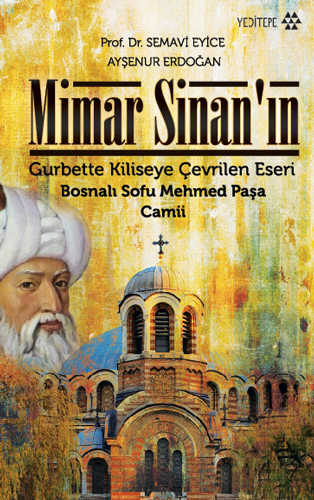 YEDİTEPE

Prof. Dr. SEMAVİ EYİCE
AYŞENUR ERDOĞAN

Mimar Sinan'ın

Gurbette Kiliseye Çevrilen Eseri
Bosnalı Sofu Mehmed Paşa Camii